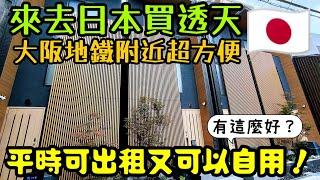 來去日本買透天
大阪地鐵附近超方便

有這麼好？

平時可出租又可以自用！